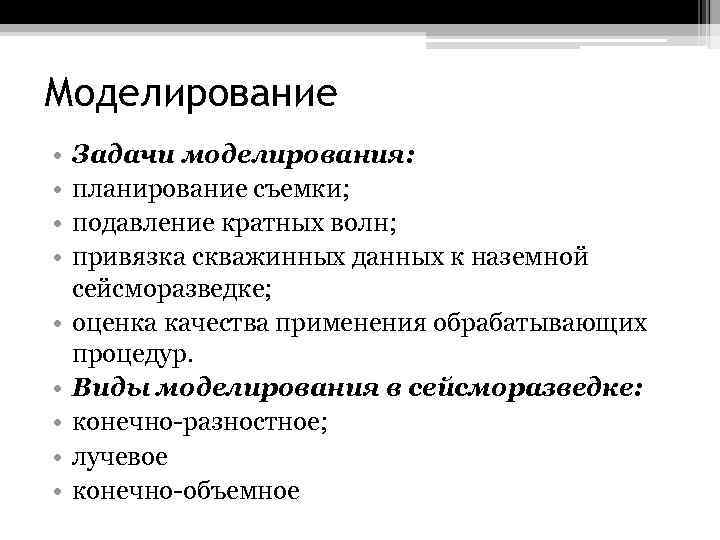 Моделирование

• Задачи моделирования:
• планирование съемки;
• подавление кратных волн;
• привязка скважинных данных к наземной сейсморазведке;
• оценка качества применения обрабатывающих процедур.
• Виды моделирования в сейсморазведке:
• конечно-разностное;
• лучевое
• конечно-объемное